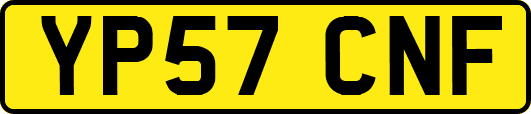 YP57 CNF